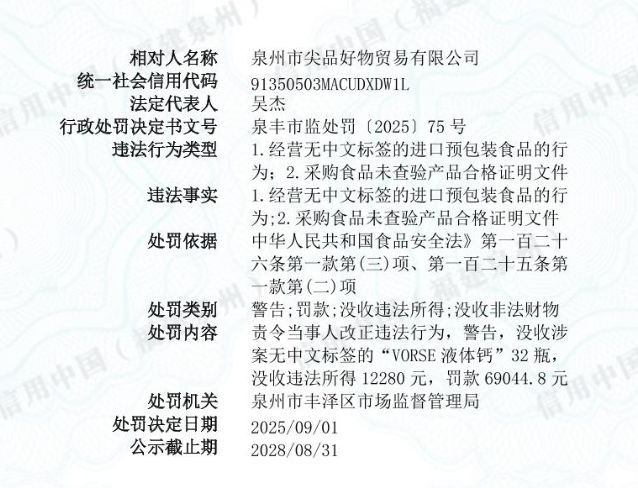 相对人名称 泉州市尖品好物贸易有限公司
统一社会信用代码 91350503MACUDXDW1L
法定代表人 吴杰
行政处罚决定书文号 泉丰市监处罚〔2025〕75号
违法行为类型 1.经营无中文标签的进口预包装食品的行为；2.采购食品未查验产品合格证明文件
违法事实 1.经营无中文标签的进口预包装食品的行为;2.采购食品未查验产品合格证明文件
处罚依据 中华人民共和国食品安全法》第一百二十六条第一款第(三)项、第一百二十五条第一款第(二)项
处罚类别 警告;罚款;没收违法所得;没收非法财物
处罚内容 责令当事人改正违法行为，警告，没收涉案无中文标签的“VORSE液体钙”32瓶，没收违法所得12280元，罚款69044.8元
处罚机关 泉州市丰泽区市场监督管理局
处罚决定日期 2025/09/01
公示截止期 2028/08/31

信用中国（福建泉州）